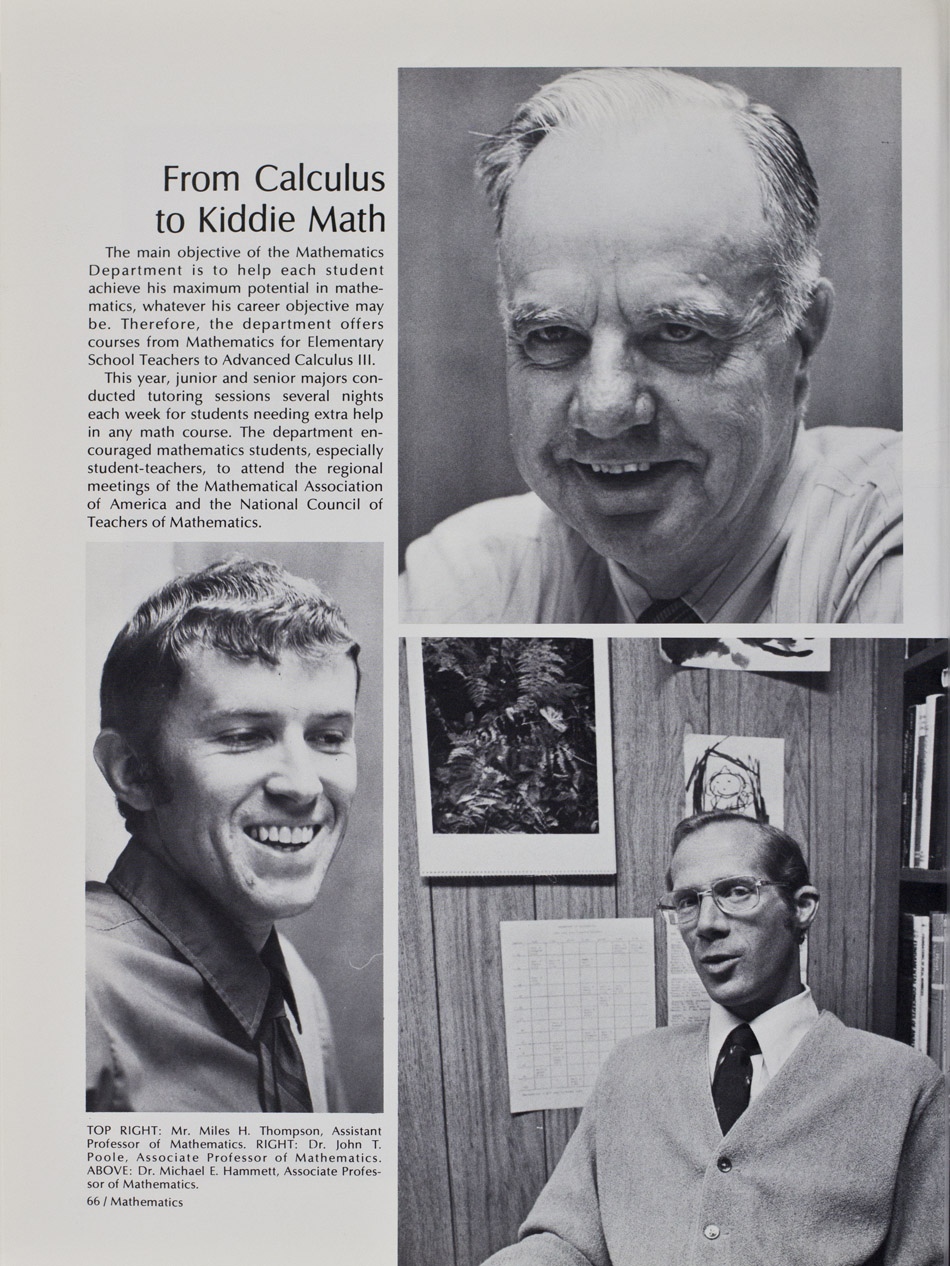 From Calculus to Kiddie Math

The main objective of the Mathematics Department is to help each student achieve his maximum potential in mathematics, whatever his career objective may be. Therefore, the department offers courses from Mathematics for Elementary School Teachers to Advanced Calculus III.

This year, junior and senior majors conducted tutoring sessions several nights each week for students needing extra help in any math course. The department encouraged mathematics students, especially student-teachers, to attend the regional meetings of the Mathematical Association of America and the National Council of Teachers of Mathematics.

TOP RIGHT: Mr. Miles H. Thompson, Assistant Professor of Mathematics. RIGHT: Dr. John T. Poole, Associate Professor of Mathematics. ABOVE: Dr. Michael E. Hammett, Associate Professor of Mathematics.

66 / Mathematics